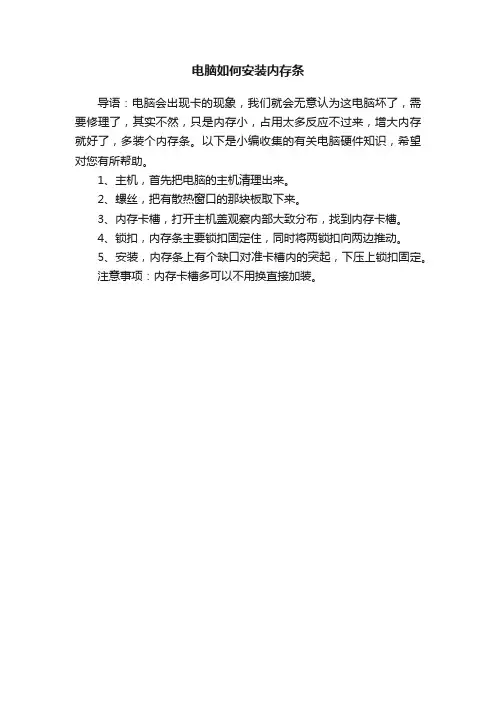 电脑如何安装内存条

导语：电脑会出现卡的现象，我们就会无意认为这电脑坏了，需要修理了，其实不然，只是内存小，占用太多反应不过来，增大内存就好了，多装个内存条。以下是小编收集的有关电脑硬件知识，希望对您有所帮助。

1、主机，首先把电脑的主机清理出来。

2、螺丝，把有散热窗口的那块板取下来。

3、内存卡槽，打开主机盖观察内部大致分布，找到内存卡槽。

4、锁扣，内存条主要锁扣固定住，同时将两锁扣向两边推动。

5、安装，内存条上有个缺口对准卡槽内的突起，下压上锁扣固定。

注意事项：内存卡槽多可以不用换直接加装。